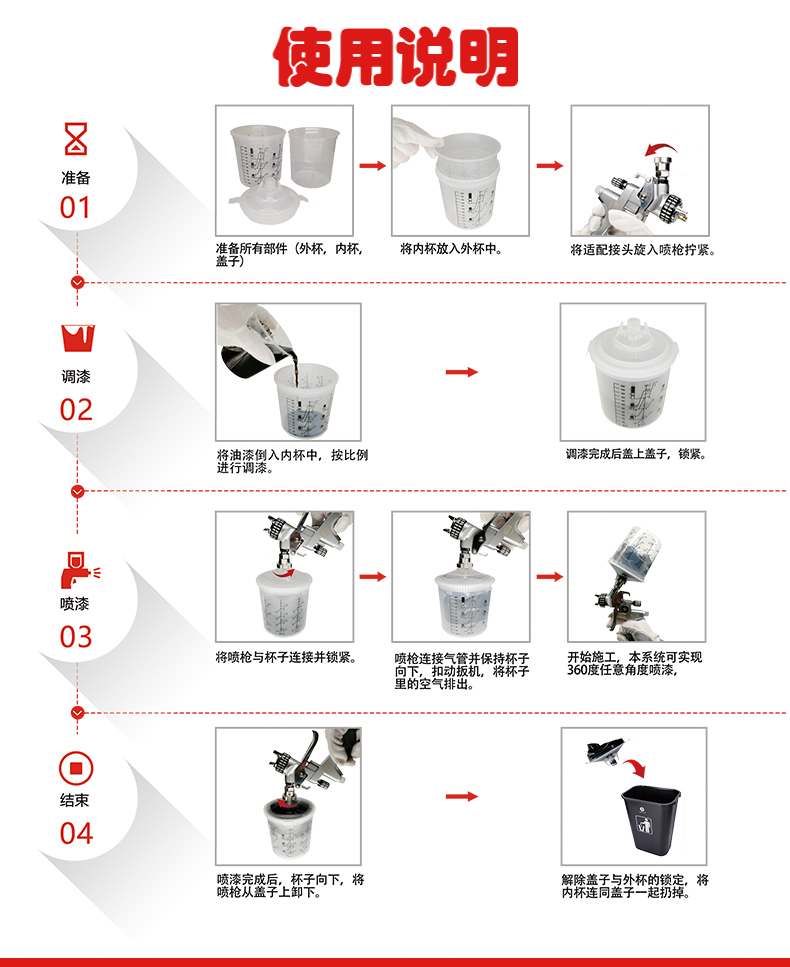 使用说明

准备
01

准备所有部件（外杯，内杯，盖子）

将内杯放入外杯中。

将适配接头旋入喷枪拧紧。

调漆
02

将油漆倒入内杯中，按比例进行调漆。

调漆完成后盖上盖子，锁紧。

喷漆
03

将喷枪与杯子连接并锁紧。

喷枪连接气管并保持杯子向下，扣动扳机，将杯子里的空气排出。

开始施工，本系统可实现360度任意角度喷漆，

结束
04

喷漆完成后，杯子向下，将喷枪从盖子上卸下。

解除盖子与外杯的锁定，将内杯连同盖子一起扔掉。